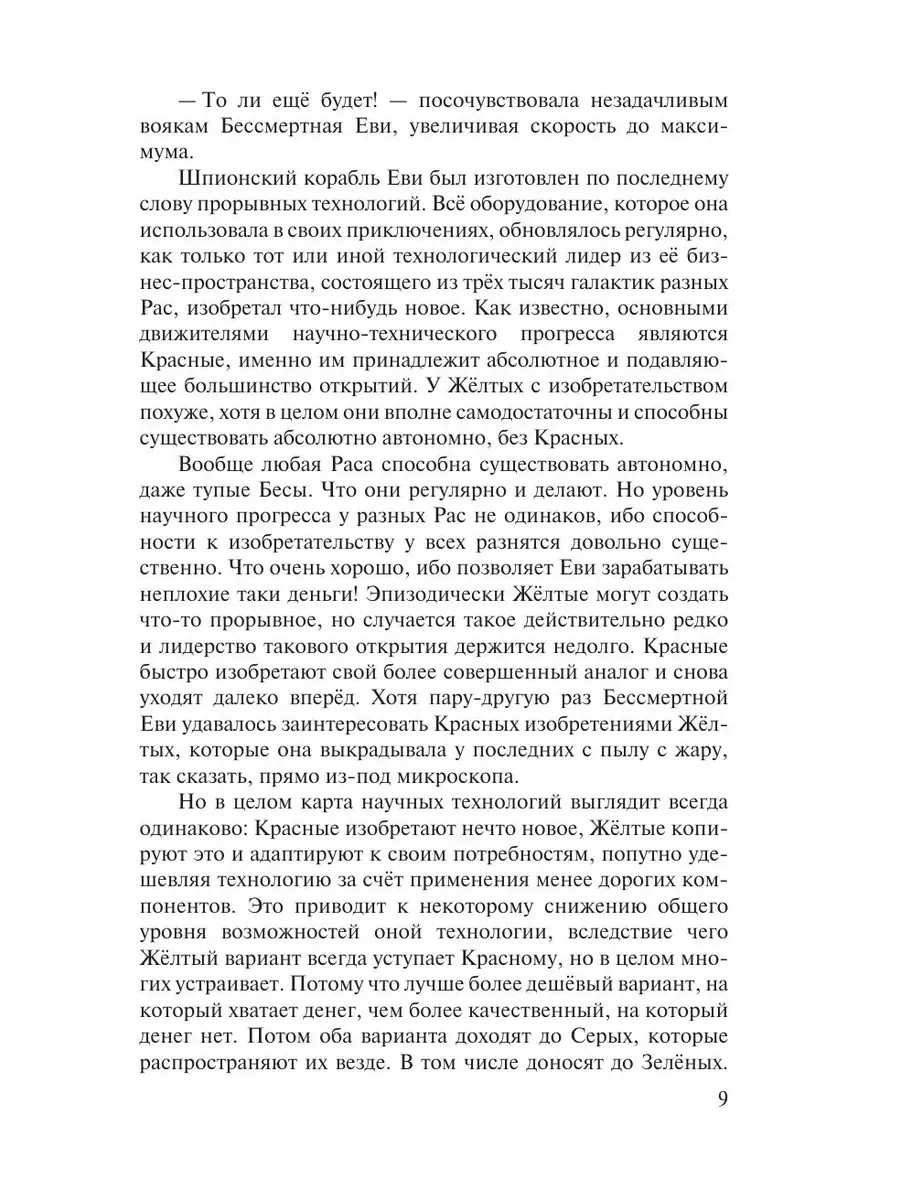 — То ли ещё будет! — посочувствовала незадачливым воякам Бессмертная Еви, увеличивая скорость до максимума.

Шпионский корабль Еви был изготовлен по последнему слову прорывных технологий. Всё оборудование, которое она использовала в своих приключениях, обновлялось регулярно, как только тот или иной технологический лидер из её бизнес-пространства, состоящего из трёх тысяч галактик разных Рас, изобретал что-нибудь новое. Как известно, основными движителями научно-технического прогресса являются Красные, именно им принадлежит абсолютное и подавляющее большинство открытий. У Жёлтых с изобретательством похуже, хотя в целом они вполне самодостаточны и способны существовать абсолютно автономно, без Красных.

Вообще любая Раса способна существовать автономно, даже тупые Бесы. Что они регулярно и делают. Но уровень научного прогресса у разных Рас не одинаков, ибо способности к изобретательству у всех разнятся довольно существенно. Что очень хорошо, ибо позволяет Еви зарабатывать неплохие таки деньги! Эпизодически Жёлтые могут создать что-то прорывное, но случается такое действительно редко и лидерство такового открытия держится недолго. Красные быстро изобретают свой более совершенный аналог и снова уходят далеко вперёд. Хотя пару-другую раз Бессмертной Еви удавалось заинтересовать Красных изобретениями Жёлтых, которые она выкрадывала у последних с пылу с жару, так сказать, прямо из-под микроскопа.

Но в целом карта научных технологий выглядит всегда одинаково: Красные изобретают нечто новое, Жёлтые копируют это и адаптируют к своим потребностям, попутно удешевляя технологию за счёт применения менее дорогих компонентов. Это приводит к некоторому снижению общего уровня возможностей оной технологии, вследствие чего Жёлтый вариант всегда уступает Красному, но в целом многих устраивает. Потому что лучше более дешёвый вариант, на который хватает денег, чем более качественный, на который денег нет. Потом оба варианта доходят до Серых, которые распространяют их везде. В том числе доносят до Зелёных.

9